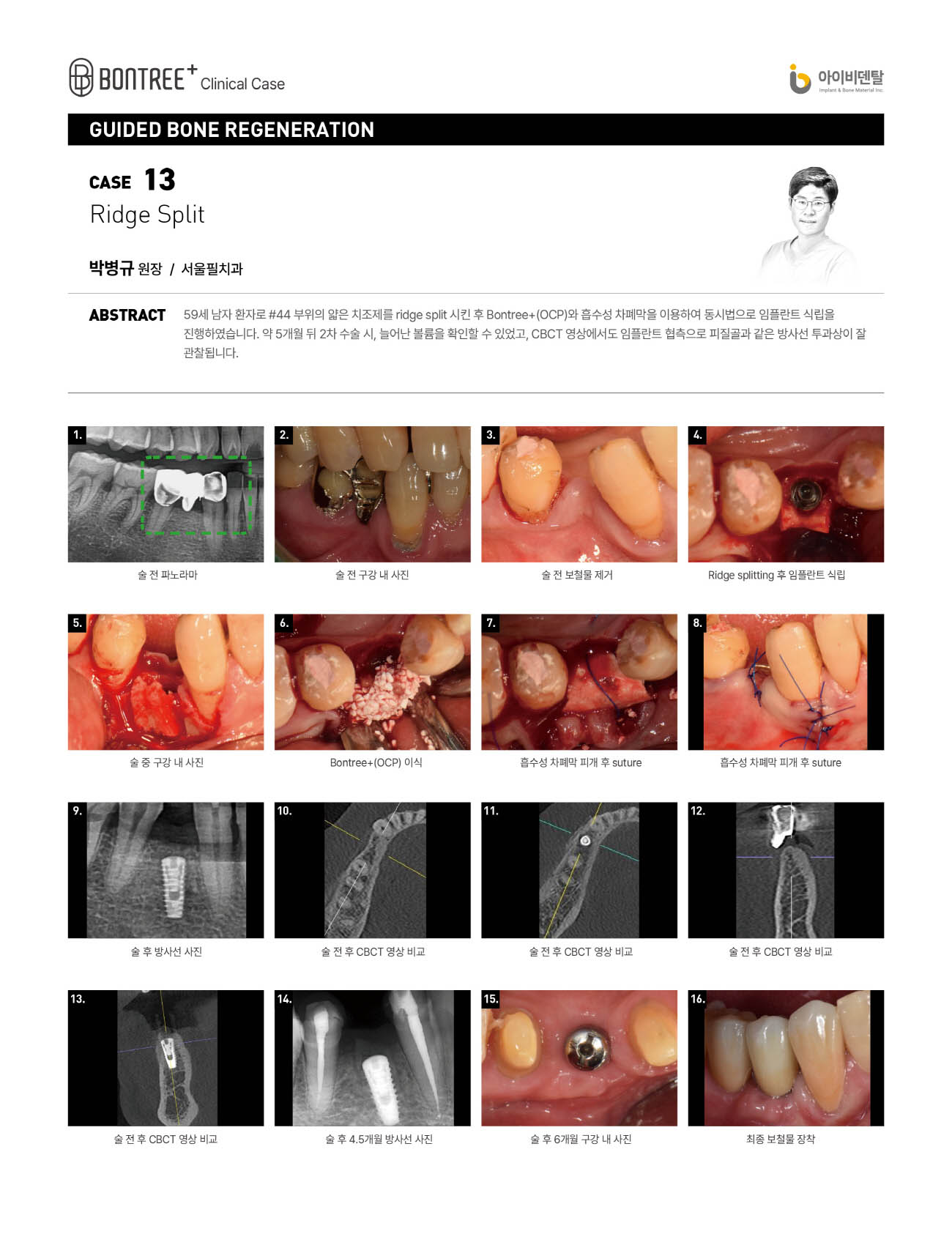 BONTREE+ Clinical Case

아이비덴탈
Implant & Bone Material Inc.

GUIDED BONE REGENERATION

CASE 13
Ridge Split

박병규 원장 / 서울필치과

ABSTRACT 59세 남자 환자로 #44 부위의 얇은 치조제를 ridge split 시킨 후 Bontree+(OCP)와 흡수성 차폐막을 이용하여 동시법으로 임플란트 식립을 진행하였습니다. 약 5개월 뒤 2차 수술 시, 늘어난 볼륨을 확인할 수 있었고, CBCT 영상에서도 임플란트 협측으로 피질골과 같은 방사선 투과상이 잘 관찰됩니다.

1.
술 전 파노라마

2.
술 전 구강 내 사진

3.
술 전 보철물 제거

4.
Ridge splitting 후 임플란트 식립

5.
술 중 구강 내 사진

6.
Bontree+(OCP) 이식

7.
흡수성 차폐막 피개 후 suture

8.
흡수성 차폐막 피개 후 suture

9.
술 후 방사선 사진

10.
술 전 후 CBCT 영상 비교

11.
술 전 후 CBCT 영상 비교

12.
술 전 후 CBCT 영상 비교

13.
술 전 후 CBCT 영상 비교

14.
술 후 4.5개월 방사선 사진

15.
술 후 6개월 구강 내 사진

16.
최종 보철물 장착